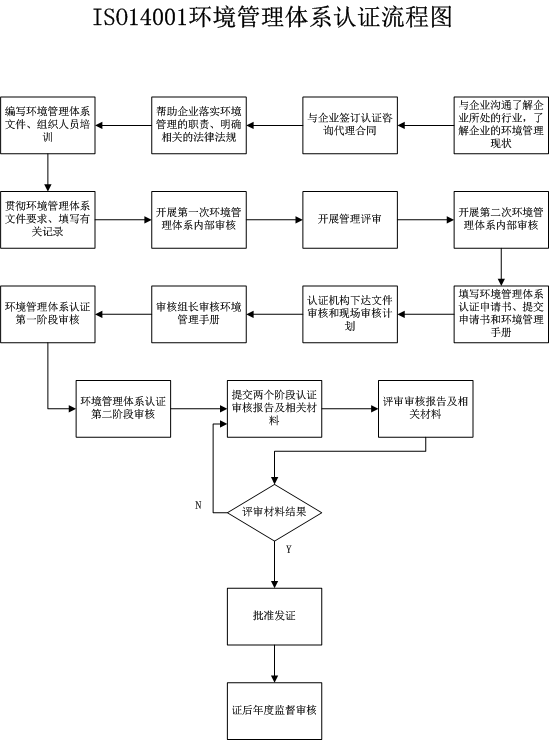 ISO14001环境管理体系认证流程图

与企业沟通了解企业所处的行业，了解企业的环境管理现状

与企业签订认证咨询代理合同

帮助企业落实环境管理的职责、明确相关的法律法规

编写环境管理体系文件、组织人员培训

贯彻环境管理体系文件要求、填写有关记录

开展第一次环境管理体系内部审核

开展管理评审

开展第二次环境管理体系内部审核

填写环境管理体系认证申请书、提交申请书和环境管理手册

认证机构下达文件审核和现场审核计划

审核组长审核环境管理手册

环境管理体系认证第一阶段审核

环境管理体系认证第二阶段审核

提交两个阶段认证审核报告及相关材料

评审审核报告及相关材料

评审材料结果

N

Y

批准发证

证后年度监督审核